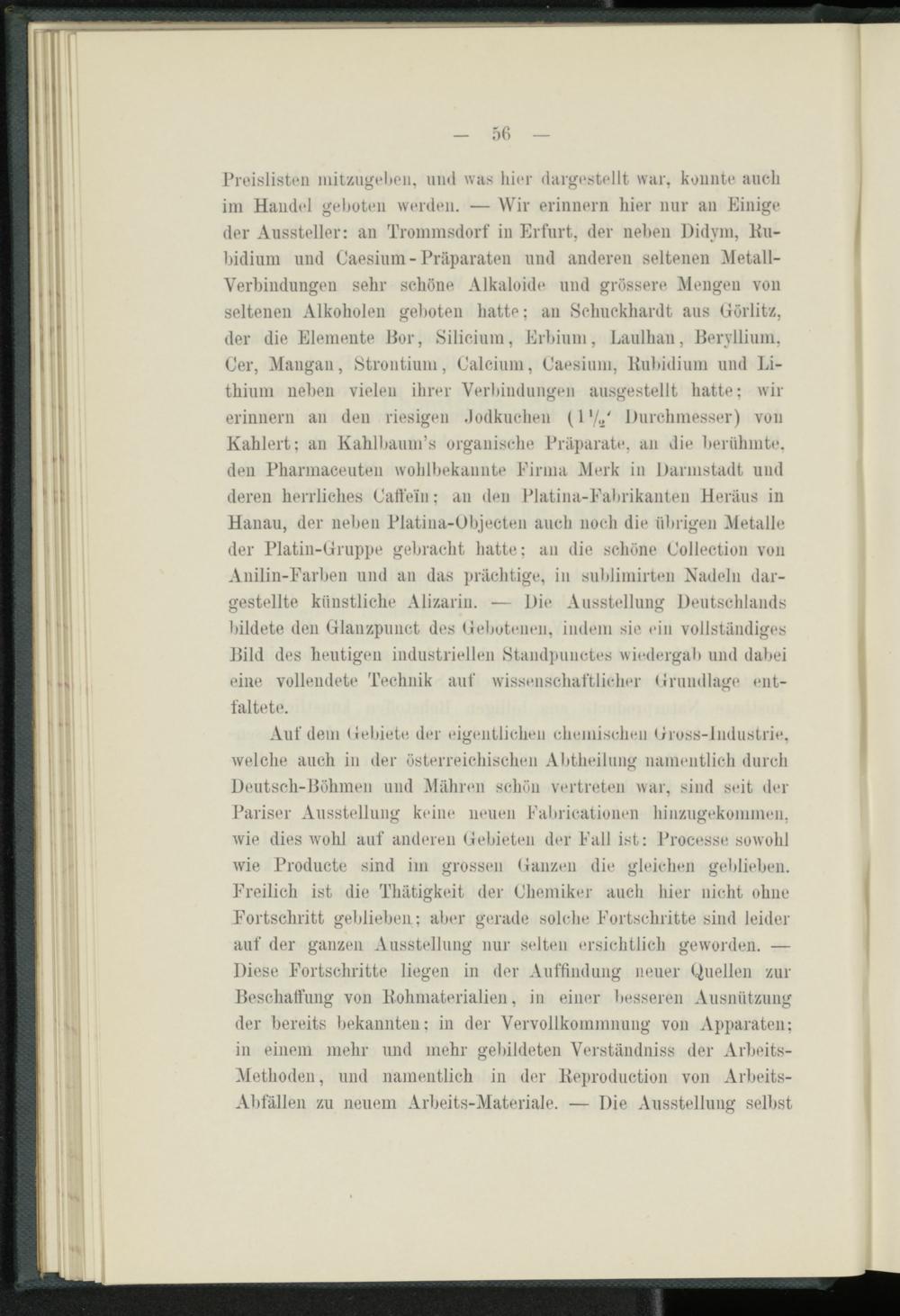 — 56 —

Preislisten mitzugeben, und was hier dargestellt war, konnte auch im Handel geboten werden. — Wir erinnern hier nur an Einige der Aussteller: an Trommsdorf in Erfurt, der neben Didym, Rubidium und Caesium-Präparaten und anderen seltenen Metall-Verbindungen sehr schöne Alkaloide und grössere Mengen von seltenen Alkoholen geboten hatte; an Schuckhardt aus Görlitz, der die Elemente Bor, Silicium, Erbium, Laulhan, Beryllium, Cer, Mangan, Strontium, Calcium, Caesium, Rubidium und Lithium neben vielen ihrer Verbindungen ausgestellt hatte; wir erinnern an den riesigen Jodkuchen ($1\frac{1}{2}'$ Durchmesser) von Kahlert; an Kahlbaum's organische Präparate, an die berühmte, den Pharmaceuten wohlbekannte Firma Merk in Darmstadt und deren herrliches Caffeïn; an den Platina-Fabrikanten Heräus in Hanau, der neben Platina-Objecten auch noch die übrigen Metalle der Platin-Gruppe gebracht hatte; an die schöne Collection von Anilin-Farben und an das prächtige, in sublimirten Nadeln dargestellte künstliche Alizarin. — Die Ausstellung Deutschlands bildete den Glanzpunct des Gebotenen, indem sie ein vollständiges Bild des heutigen industriellen Standpunctes wiedergab und dabei eine vollendete Technik auf wissenschaftlicher Grundlage entfaltete.

Auf dem Gebiete der eigentlichen chemischen Gross-Industrie, welche auch in der österreichischen Abtheilung namentlich durch Deutsch-Böhmen und Mähren schön vertreten war, sind seit der Pariser Ausstellung keine neuen Fabricationen hinzugekommen, wie dies wohl auf anderen Gebieten der Fall ist: Processe sowohl wie Producte sind im grossen Ganzen die gleichen geblieben. Freilich ist die Thätigkeit der Chemiker auch hier nicht ohne Fortschritt geblieben; aber gerade solche Fortschritte sind leider auf der ganzen Ausstellung nur selten ersichtlich geworden. — Diese Fortschritte liegen in der Auffindung neuer Quellen zur Beschaffung von Rohmaterialien, in einer besseren Ausnützung der bereits bekannten; in der Vervollkommnung von Apparaten; in einem mehr und mehr gebildeten Verständniss der Arbeits-Methoden, und namentlich in der Reproduction von Arbeits-Abfällen zu neuem Arbeits-Materiale. — Die Ausstellung selbst